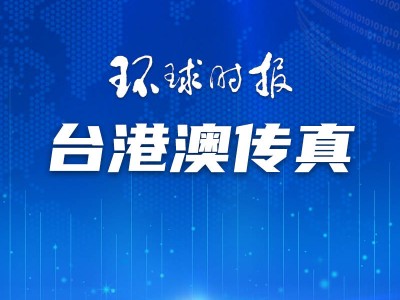 环球时报

台港澳传真